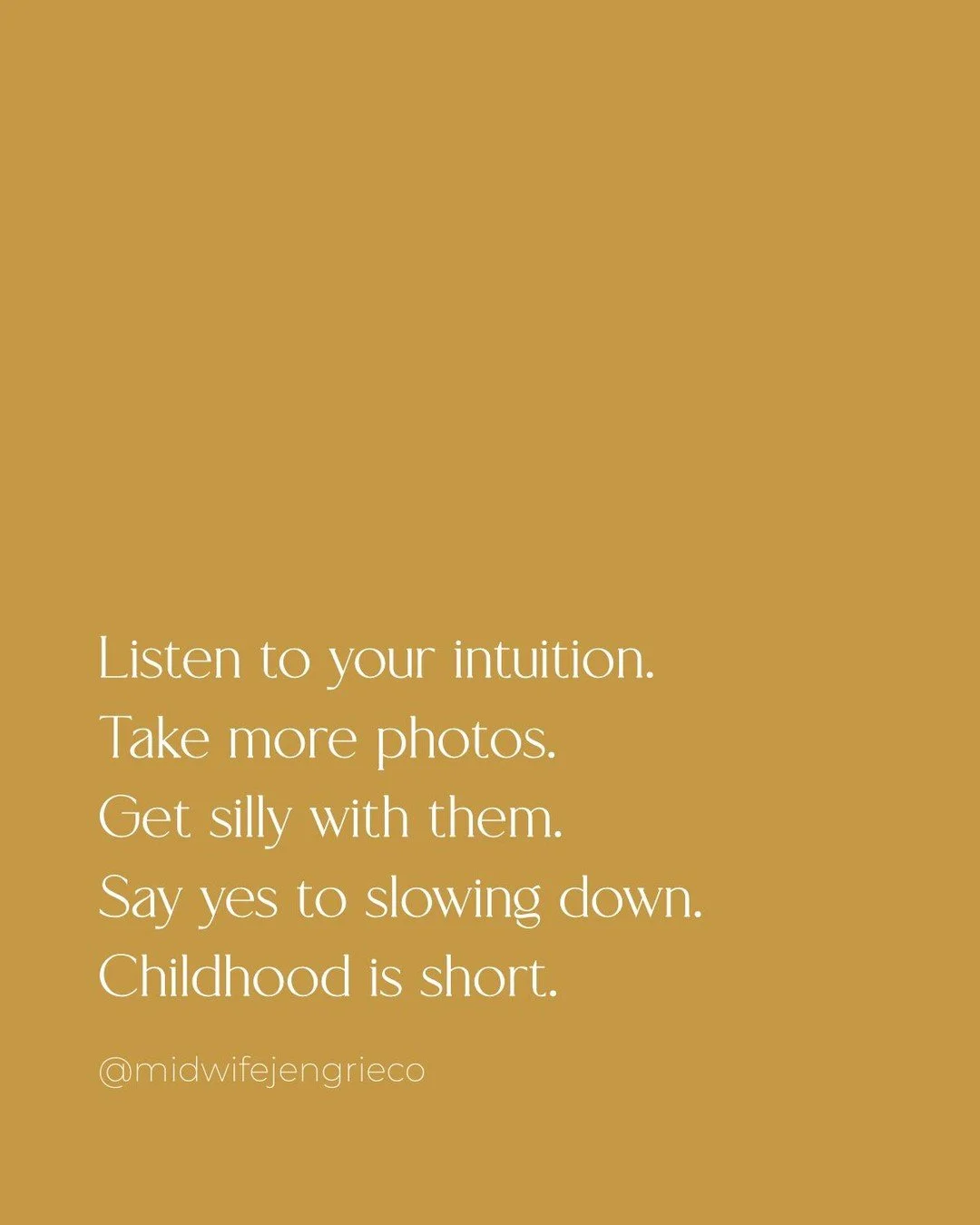 Listen to your intuition.
Take more photos.
Get silly with them.
Say yes to slowing down.
Childhood is short.

@midwifejengrieco